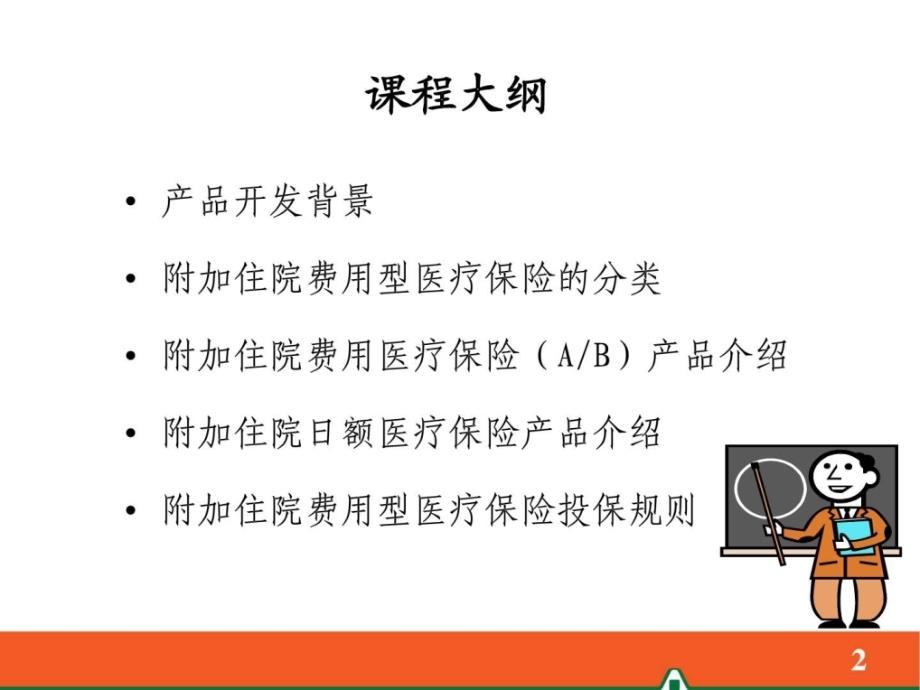 课程大纲

• 产品开发背景

• 附加住院费用型医疗保险的分类

• 附加住院费用医疗保险（A/B）产品介绍

• 附加住院日额医疗保险产品介绍

• 附加住院费用型医疗保险投保规则

2